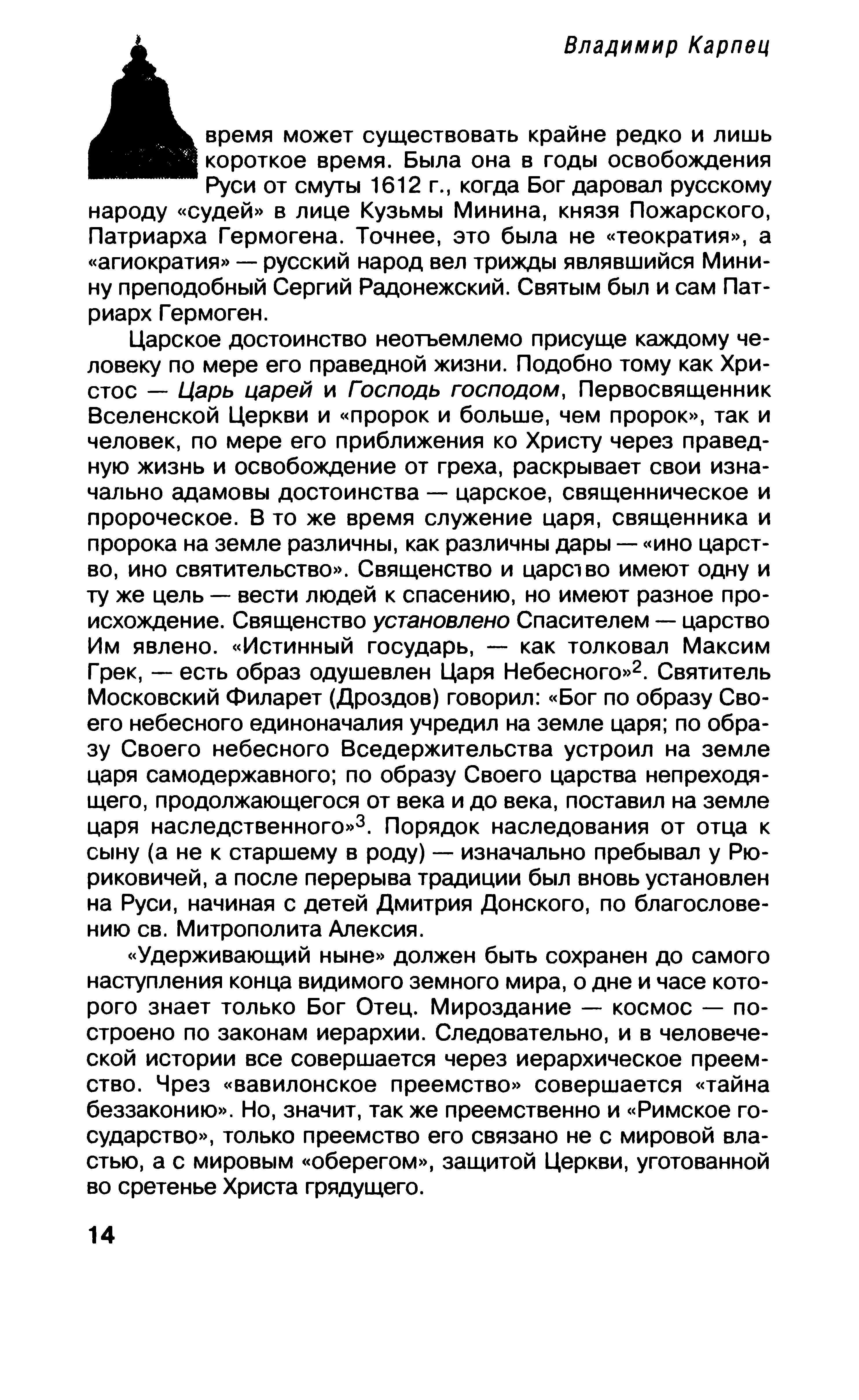 Владимир Карпец

время может существовать крайне редко и лишь короткое время. Была она в годы освобождения Руси от смуты 1612 г., когда Бог даровал русскому народу «судей» в лице Кузьмы Минина, князя Пожарского, Патриарха Гермогена. Точнее, это была не «теократия», а «агиократия» — русский народ вел трижды являвшийся Минину преподобный Сергий Радонежский. Святым был и сам Патриарх Гермоген.

Царское достоинство неотъемлемо присуще каждому человеку по мере его праведной жизни. Подобно тому как Христос — Царь царей и Господь господом, Первосвященник Вселенской Церкви и «пророк и больше, чем пророк», так и человек, по мере его приближения ко Христу через праведную жизнь и освобождение от греха, раскрывает свои изначально адамовы достоинства — царское, священническое и пророческое. В то же время служение царя, священника и пророка на земле различны, как различны дары — «ино царство, ино святительство». Священство и царство имеют одну и ту же цель — вести людей к спасению, но имеют разное происхождение. Священство установлено Спасителем — царство Им явлено. «Истинный государь, — как толковал Максим Грек, — есть образ одушевлен Царя Небесного»$^2$. Святитель Московский Филарет (Дроздов) говорил: «Бог по образу Своего небесного единоначалия учредил на земле царя; по образу Своего небесного Вседержительства устроил на земле царя самодержавного; по образу Своего царства непреходящего, продолжающегося от века и до века, поставил на земле царя наследственного»$^3$. Порядок наследования от отца к сыну (а не к старшему в роду) — изначально пребывал у Рюриковичей, а после перерыва традиции был вновь установлен на Руси, начиная с детей Дмитрия Донского, по благословению св. Митрополита Алексия.

«Удерживающий ныне» должен быть сохранен до самого наступления конца видимого земного мира, о дне и часе которого знает только Бог Отец. Мироздание — космос — построено по законам иерархии. Следовательно, и в человеческой истории все совершается через иерархическое преемство. Чрез «вавилонское преемство» совершается «тайна беззаконию». Но, значит, так же преемственно и «Римское государство», только преемство его связано не с мировой властью, а с мировым «оберегом», защитой Церкви, уготованной во сретенье Христа грядущего.

14